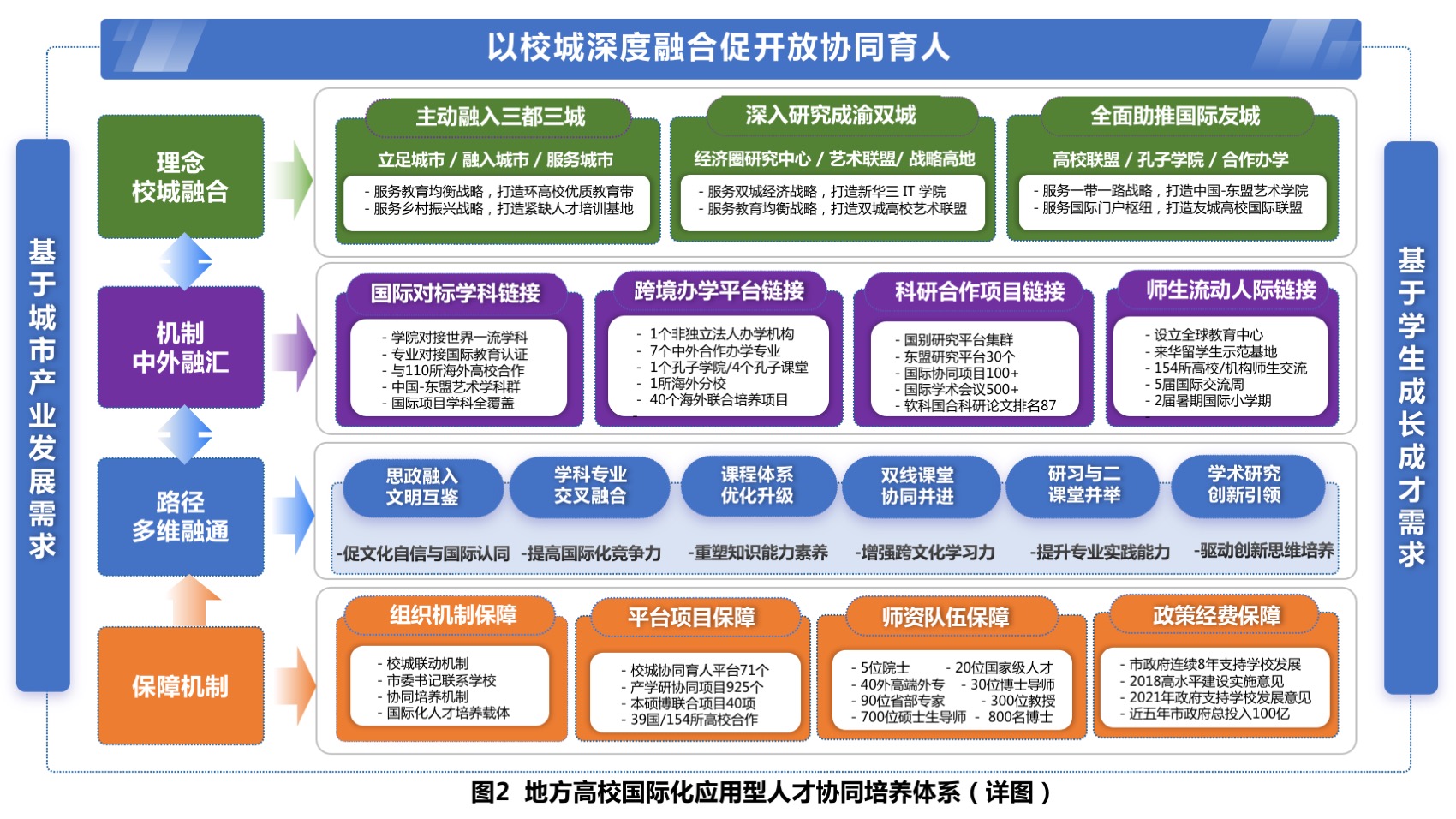 以校城深度融合促开放协同育人

基于城市产业发展需求

理念
校城融合

主动融入三都三城
立足城市 / 融入城市 / 服务城市
- 服务教育均衡战略，打造环高校优质教育带
- 服务乡村振兴战略，打造紧缺人才培训基地

深入研究成渝双城
经济圈研究中心 / 艺术联盟/ 战略高地
- 服务双城经济战略，打造新华三 IT 学院
- 服务教育均衡战略，打造双城高校艺术联盟

全面助推国际友城
高校联盟 / 孔子学院 / 合作办学
- 服务一带一路战略，打造中国-东盟艺术学院
- 服务国际门户枢纽，打造友城高校国际联盟

机制
中外融汇

国际对标学科链接
- 学院对接世界一流学科
- 专业对接国际教育认证
- 与110所海外高校合作
- 中国-东盟艺术学科群
- 国际项目学科全覆盖

跨境办学平台链接
- 1个非独立法人办学机构
- 7个中外合作办学专业
- 1个孔子学院/4个孔子课堂
- 1所海外分校
- 40个海外联合培养项目

科研合作项目链接
- 国别研究平台集群
- 东盟研究平台30个
- 国际协同项目100+
- 国际学术会议500+
- 软科国合科研论文排名87

师生流动人际链接
- 设立全球教育中心
- 来华留学生示范基地
- 154所高校/机构师生交流
- 5届国际交流周
- 2届暑期国际小学期

路径
多维融通

思政融入
文明互鉴

学科专业
交叉融合

课程体系
优化升级

双线课堂
协同并进

研习与二
课堂并举

学术研究
创新引领

-促文化自信与国际认同 -提高国际化竞争力 -重塑知识能力素养 -增强跨文化学习力 -提升专业实践能力 -驱动创新思维培养

保障机制

组织机制保障
- 校城联动机制
- 市委书记联系学校
- 协同培养机制
- 国际化人才培养载体

平台项目保障
- 校城协同育人平台71个
- 产学研协同项目925个
- 本硕博联合项目40项
- 39国/154所高校合作

师资队伍保障
- 5位院士 - 20位国家级人才
- 40外高端外专 - 30位博士导师
- 90位省部专家 - 300位教授
- 700位硕士生导师 - 800名博士

政策经费保障
- 市政府连续8年支持学校发展
- 2018高水平建设实施意见
- 2021年政府支持学校发展意见
- 近五年市政府总投入100亿

基于学生成长成才需求

图2 地方高校国际化应用型人才协同培养体系（详图）